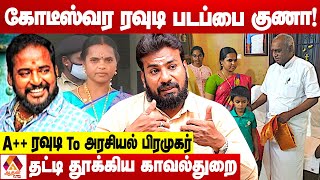 கோடீஸ்வர ரவுடி படப்பை குணா!

A++ ரவுடி To அரசியல் பிரமுகர்

தட்டி தூக்கிய காவல்துறை